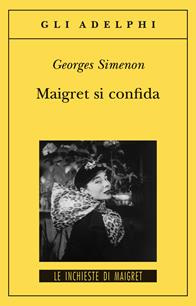 GLI ADELPHI

Georges Simenon

Maigret si confida

LE INCHIESTE DI MAIGRET